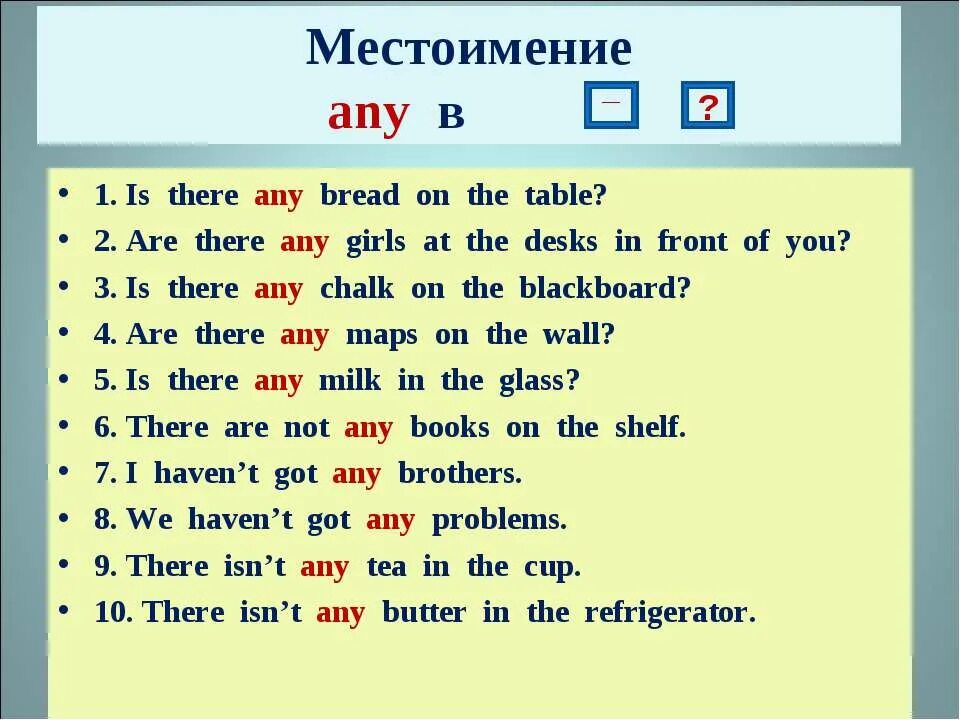 Местоимение
any в – ?

• 1. Is there any bread on the table?
• 2. Are there any girls at the desks in front of you?
• 3. Is there any chalk on the blackboard?
• 4. Are there any maps on the wall?
• 5. Is there any milk in the glass?
• 6. There are not any books on the shelf.
• 7. I haven't got any brothers.
• 8. We haven't got any problems.
• 9. There isn't any tea in the cup.
• 10. There isn't any butter in the refrigerator.